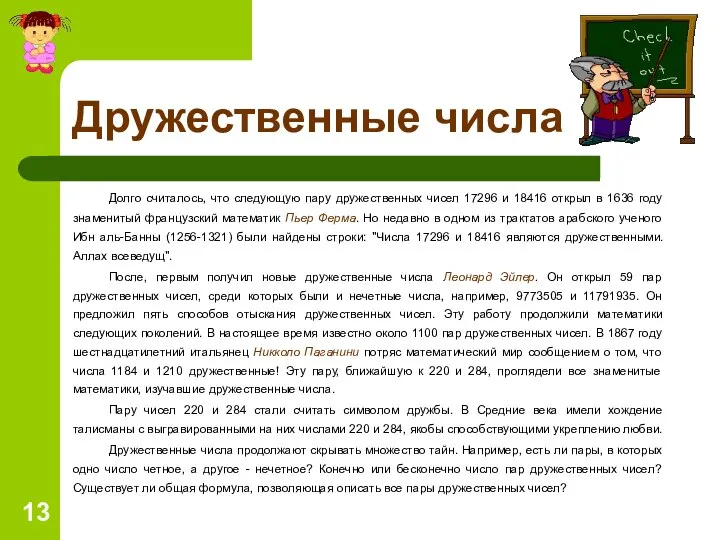 Check it out

Дружественные числа

Долго считалось, что следующую пару дружественных чисел 17296 и 18416 открыл в 1636 году знаменитый французский математик Пьер Ферма. Но недавно в одном из трактатов арабского ученого Ибн аль-Банны (1256-1321) были найдены строки: "Числа 17296 и 18416 являются дружественными. Аллах всеведущ".

После, первым получил новые дружественные числа Леонард Эйлер. Он открыл 59 пар дружественных чисел, среди которых были и нечетные числа, например, 9773505 и 11791935. Он предложил пять способов отыскания дружественных чисел. Эту работу продолжили математики следующих поколений. В настоящее время известно около 1100 пар дружественных чисел. В 1867 году шестнадцатилетний итальянец Никколо Паганини потряс математический мир сообщением о том, что числа 1184 и 1210 дружественные! Эту пару, ближайшую к 220 и 284, проглядели все знаменитые математики, изучавшие дружественные числа.

Пару чисел 220 и 284 стали считать символом дружбы. В Средние века имели хождение талисманы с выгравированными на них числами 220 и 284, якобы способствующими укреплению любви.

Дружественные числа продолжают скрывать множество тайн. Например, есть ли пары, в которых одно число четное, а другое - нечетное? Конечно или бесконечно число пар дружественных чисел? Существует ли общая формула, позволяющая описать все пары дружественных чисел?

13